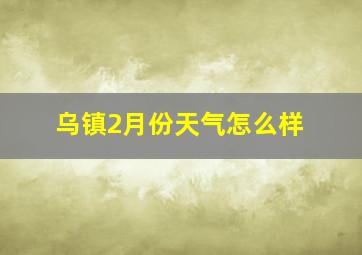 乌镇2月份天气怎么样